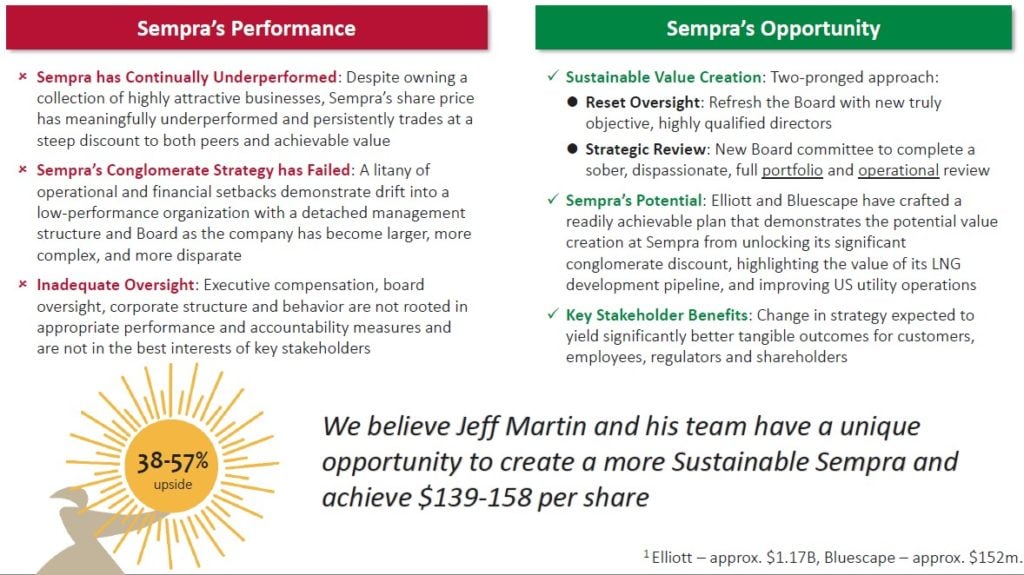 Sempra's Performance

× Sempra has Continually Underperformed: Despite owning a collection of highly attractive businesses, Sempra's share price has meaningfully underperformed and persistently trades at a steep discount to both peers and achievable value

× Sempra's Conglomerate Strategy has Failed: A litany of operational and financial setbacks demonstrate drift into a low-performance organization with a detached management structure and Board as the company has become larger, more complex, and more disparate

× Inadequate Oversight: Executive compensation, board oversight, corporate structure and behavior are not rooted in appropriate performance and accountability measures and are not in the best interests of key stakeholders

Sempra's Opportunity

✓ Sustainable Value Creation: Two-pronged approach:

• Reset Oversight: Refresh the Board with new truly objective, highly qualified directors

• Strategic Review: New Board committee to complete a sober, dispassionate, full portfolio and operational review

✓ Sempra's Potential: Elliott and Bluescape have crafted a readily achievable plan that demonstrates the potential value creation at Sempra from unlocking its significant conglomerate discount, highlighting the value of its LNG development pipeline, and improving US utility operations

✓ Key Stakeholder Benefits: Change in strategy expected to yield significantly better tangible outcomes for customers, employees, regulators and shareholders

38-57%
upside

We believe Jeff Martin and his team have a unique opportunity to create a more Sustainable Sempra and achieve $139-158 per share

$^{1}$ Elliott – approx. $1.17B, Bluescape – approx. $152m.